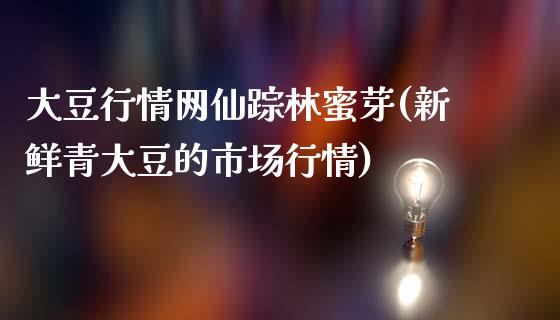 大豆行情网仙踪林蜜芽(新鲜青大豆的市场行情)